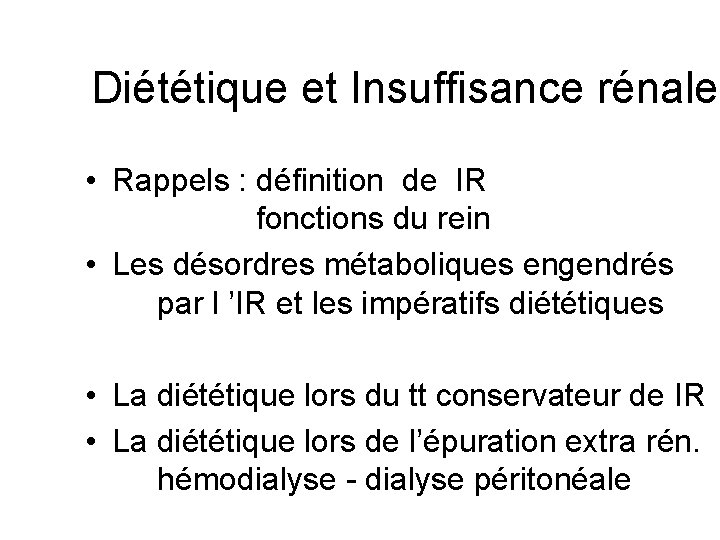 Diététique et Insuffisance rénale

• Rappels : définition de IR
fonctions du rein

• Les désordres métaboliques engendrés par l 'IR et les impératifs diététiques

• La diététique lors du tt conservateur de IR

• La diététique lors de l'épuration extra rén.
hémodialyse - dialyse péritonéale